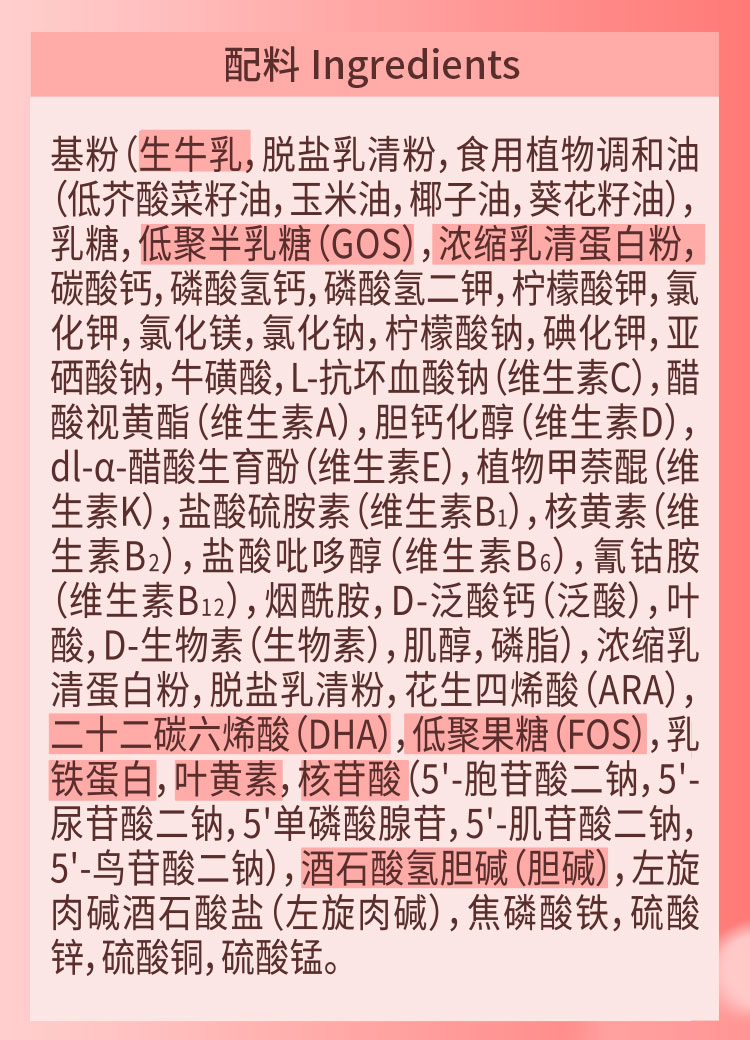 配料 Ingredients

基粉（生牛乳，脱盐乳清粉，食用植物调和油（低芥酸菜籽油，玉米油，椰子油，葵花籽油），乳糖，低聚半乳糖（GOS），浓缩乳清蛋白粉，碳酸钙，磷酸氢钙，磷酸氢二钾，柠檬酸钾，氯化钾，氯化镁，氯化钠，柠檬酸钠，碘化钾，亚硒酸钠，牛磺酸，L-抗坏血酸钠（维生素C），醋酸视黄酯（维生素A），胆钙化醇（维生素D），dl-α-醋酸生育酚（维生素E），植物甲萘醌（维生素K），盐酸硫胺素（维生素$B_1$），核黄素（维生素$B_2$），盐酸吡哆醇（维生素$B_6$），氰钴胺（维生素$B_{12}$），烟酰胺，D-泛酸钙（泛酸），叶酸，D-生物素（生物素），肌醇，磷脂），浓缩乳清蛋白粉，脱盐乳清粉，花生四烯酸（ARA），二十二碳六烯酸（DHA），低聚果糖（FOS），乳铁蛋白，叶黄素，核苷酸（5'-胞苷酸二钠，5'-尿苷酸二钠，5'单磷酸腺苷，5'-肌苷酸二钠，5'-鸟苷酸二钠），酒石酸氢胆碱（胆碱），左旋肉碱酒石酸盐（左旋肉碱），焦磷酸铁，硫酸锌，硫酸铜，硫酸锰。